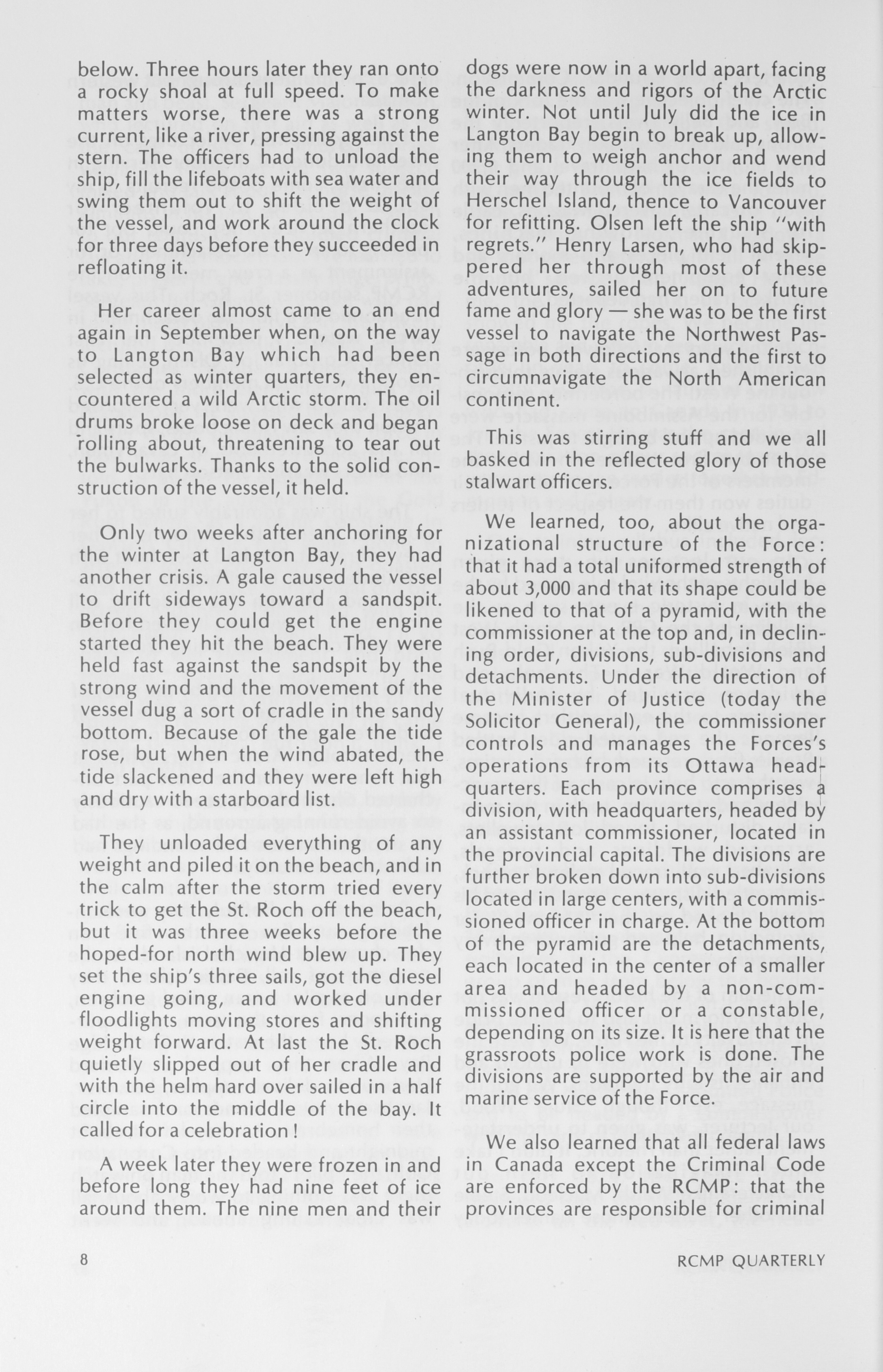 below. Three hours later they ran onto a rocky shoal at full speed. To make matters worse, there was a strong current, like a river, pressing against the stern. The officers had to unload the ship, fill the lifeboats with sea water and swing them out to shift the weight of the vessel, and work around the clock for three days before they succeeded in refloating it.

Her career almost came to an end again in September when, on the way to Langton Bay which had been selected as winter quarters, they encountered a wild Arctic storm. The oil drums broke loose on deck and began rolling about, threatening to tear out the bulwarks. Thanks to the solid construction of the vessel, it held.

Only two weeks after anchoring for the winter at Langton Bay, they had another crisis. A gale caused the vessel to drift sideways toward a sandspit. Before they could get the engine started they hit the beach. They were held fast against the sandspit by the strong wind and the movement of the vessel dug a sort of cradle in the sandy bottom. Because of the gale the tide rose, but when the wind abated, the tide slackened and they were left high and dry with a starboard list.

They unloaded everything of any weight and piled it on the beach, and in the calm after the storm tried every trick to get the St. Roch off the beach, but it was three weeks before the hoped-for north wind blew up. They set the ship's three sails, got the diesel engine going, and worked under floodlights moving stores and shifting weight forward. At last the St. Roch quietly slipped out of her cradle and with the helm hard over sailed in a half circle into the middle of the bay. It called for a celebration!

A week later they were frozen in and before long they had nine feet of ice around them. The nine men and their dogs were now in a world apart, facing the darkness and rigors of the Arctic winter. Not until July did the ice in Langton Bay begin to break up, allowing them to weigh anchor and wend their way through the ice fields to Herschel Island, thence to Vancouver for refitting. Olsen left the ship "with regrets." Henry Larsen, who had skippered her through most of these adventures, sailed her on to future fame and glory — she was to be the first vessel to navigate the Northwest Passage in both directions and the first to circumnavigate the North American continent.

This was stirring stuff and we all basked in the reflected glory of those stalwart officers.

We learned, too, about the organizational structure of the Force: that it had a total uniformed strength of about 3,000 and that its shape could be likened to that of a pyramid, with the commissioner at the top and, in declining order, divisions, sub-divisions and detachments. Under the direction of the Minister of Justice (today the Solicitor General), the commissioner controls and manages the Forces's operations from its Ottawa headquarters. Each province comprises a division, with headquarters, headed by an assistant commissioner, located in the provincial capital. The divisions are further broken down into sub-divisions located in large centers, with a commissioned officer in charge. At the bottom of the pyramid are the detachments, each located in the center of a smaller area and headed by a non-commissioned officer or a constable, depending on its size. It is here that the grassroots police work is done. The divisions are supported by the air and marine service of the Force.

We also learned that all federal laws in Canada except the Criminal Code are enforced by the RCMP: that the provinces are responsible for criminal

8

RCMP QUARTERLY